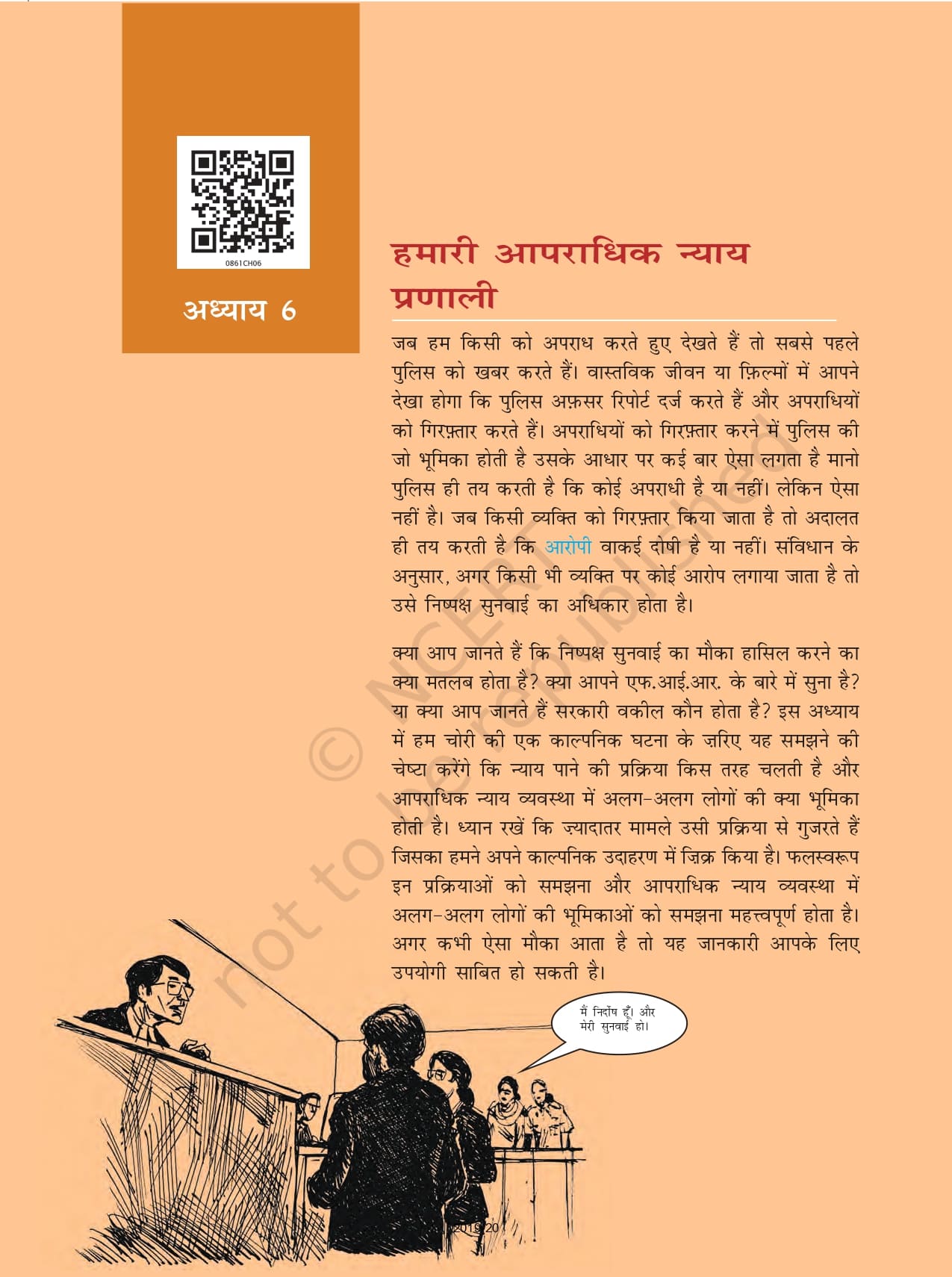 0861CH06

अध्याय 6

हमारी आपराधिक न्याय प्रणाली

जब हम किसी को अपराध करते हुए देखते हैं तो सबसे पहले पुलिस को खबर करते हैं। वास्तविक जीवन या फ़िल्मों में आपने देखा होगा कि पुलिस अफ़सर रिपोर्ट दर्ज करते हैं और अपराधियों को गिरफ़्तार करते हैं। अपराधियों को गिरफ़्तार करने में पुलिस की जो भूमिका होती है उसके आधार पर कई बार ऐसा लगता है मानो पुलिस ही तय करती है कि कोई अपराधी है या नहीं। लेकिन ऐसा नहीं है। जब किसी व्यक्ति को गिरफ़्तार किया जाता है तो अदालत ही तय करती है कि आरोपी वाकई दोषी है या नहीं। संविधान के अनुसार, अगर किसी भी व्यक्ति पर कोई आरोप लगाया जाता है तो उसे निष्पक्ष सुनवाई का अधिकार होता है।

क्या आप जानते हैं कि निष्पक्ष सुनवाई का मौका हासिल करने का क्या मतलब होता है? क्या आपने एफ.आई.आर. के बारे में सुना है? या क्या आप जानते हैं सरकारी वकील कौन होता है? इस अध्याय में हम चोरी की एक काल्पनिक घटना के ज़रिए यह समझने की चेष्टा करेंगे कि न्याय पाने की प्रक्रिया किस तरह चलती है और आपराधिक न्याय व्यवस्था में अलग-अलग लोगों की क्या भूमिका होती है। ध्यान रखें कि ज़्यादातर मामले उसी प्रक्रिया से गुजरते हैं जिसका हमने अपने काल्पनिक उदाहरण में ज़िक्र किया है। फलस्वरूप इन प्रक्रियाओं को समझना और आपराधिक न्याय व्यवस्था में अलग-अलग लोगों की भूमिकाओं को समझना महत्त्वपूर्ण होता है। अगर कभी ऐसा मौका आता है तो यह जानकारी आपके लिए उपयोगी साबित हो सकती है।

मैं निर्दोष हूँ। और मेरी सुनवाई हो।

© NCERT not to be republished

2019-20